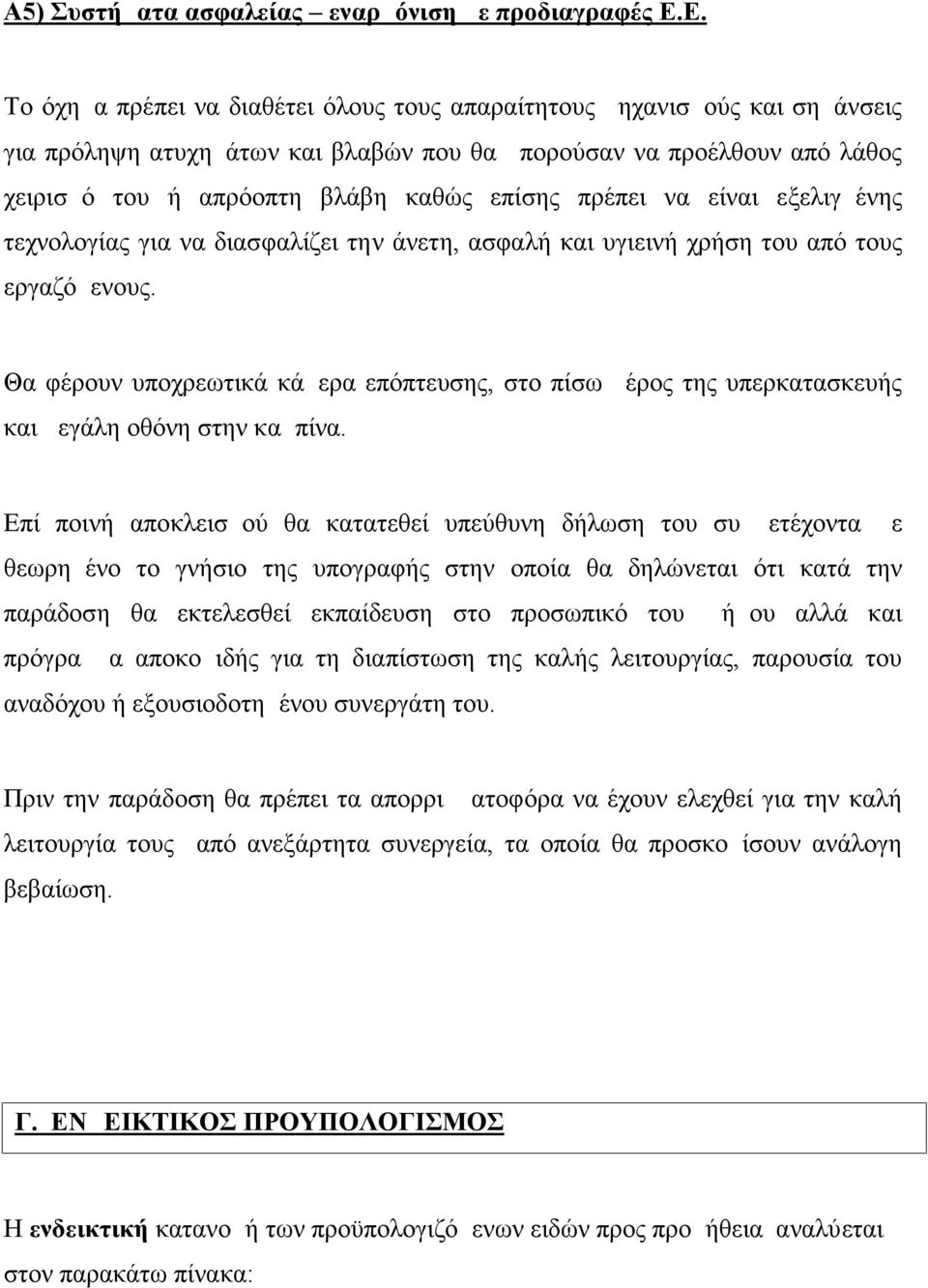 Α5) Συστή ατα ασφαλείας – εναρ όνιση ε προδιαγραφές Ε.Ε.

Το όχη α πρέπει να διαθέτει όλους τους απαραίτητους ηχανισ ούς και ση άνσεις για πρόληψη ατυχη άτων και βλαβών που θα πορούσαν να προέλθουν από λάθος χειρισ ό του ή απρόοπτη βλάβη καθώς επίσης πρέπει να είναι εξελιγ ένης τεχνολογίας για να διασφαλίζει την άνετη, ασφαλή και υγιεινή χρήση του από τους εργαζό ενους.

Θα φέρουν υποχρεωτικά κά ερα επόπτευσης, στο πίσω έρος της υπερκατασκευής και εγάλη οθόνη στην κα πίνα.

Επί ποινή αποκλεισ ού θα κατατεθεί υπεύθυνη δήλωση του συ ετέχοντα ε θεωρη ένο το γνήσιο της υπογραφής στην οποία θα δηλώνεται ότι κατά την παράδοση θα εκτελεσθεί εκπαίδευση στο προσωπικό του ή ου αλλά και πρόγρα α αποκο ιδής για τη διαπίστωση της καλής λειτουργίας, παρουσία του αναδόχου ή εξουσιοδοτη ένου συνεργάτη του.

Πριν την παράδοση θα πρέπει τα απορρι ατοφόρα να έχουν ελεχθεί για την καλή λειτουργία τους από ανεξάρτητα συνεργεία, τα οποία θα προσκο ίσουν ανάλογη βεβαίωση.

Γ. ΕΝ ΕΙΚΤΙΚΟΣ ΠΡΟΥΠΟΛΟΓΙΣΜΟΣ

Η ενδεικτική κατανο ή των προϋπολογιζό ενων ειδών προς προ ήθεια αναλύεται στον παρακάτω πίνακα: